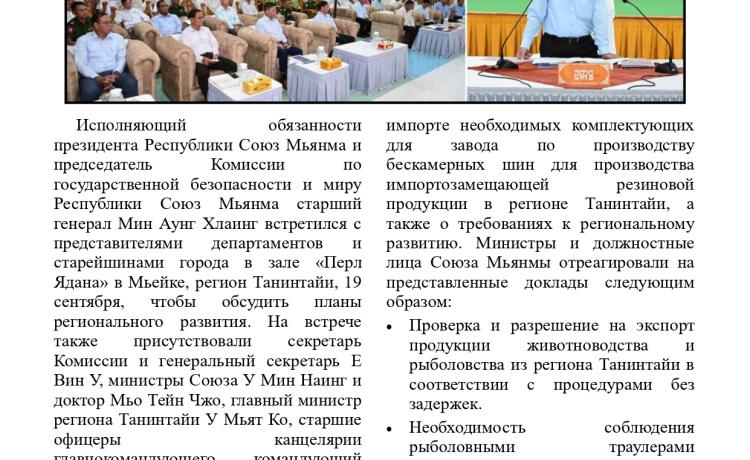 Исполняющий обязанности президента Республики Союз Мьянма и председатель Комиссии по государственной безопасности и миру Республики Союз Мьянма старший генерал Мин Аунг Хлаинг встретился с представителями департаментов и старейшинами города в зале «Перл Ядана» в Мьейке, регион Танинтайи, 19 сентября, чтобы обсудить планы регионального развития. На встрече также присутствовали секретарь Комиссии и генеральный секретарь Е Вин У, министры Союза У Мин Наинг и доктор Мьо Тейн Чжо, главный министр региона Танинтайи У Мьят Ко, старшие офицеры канцелярии главнокомандующего, командующий

импорте необходимых комплектующих для завода по производству бескамерных шин для производства импортозамещающей резиновой продукции в регионе Танинтайи, а также о требованиях к региональному развитию. Министры и должностные лица Союза Мьянмы отреагировали на представленные доклады следующим образом:

• Проверка и разрешение на экспорт продукции животноводства и рыболовства из региона Танинтайи в соответствии с процедурами без задержек.

• Необходимость соблюдения рыболовными траулерами